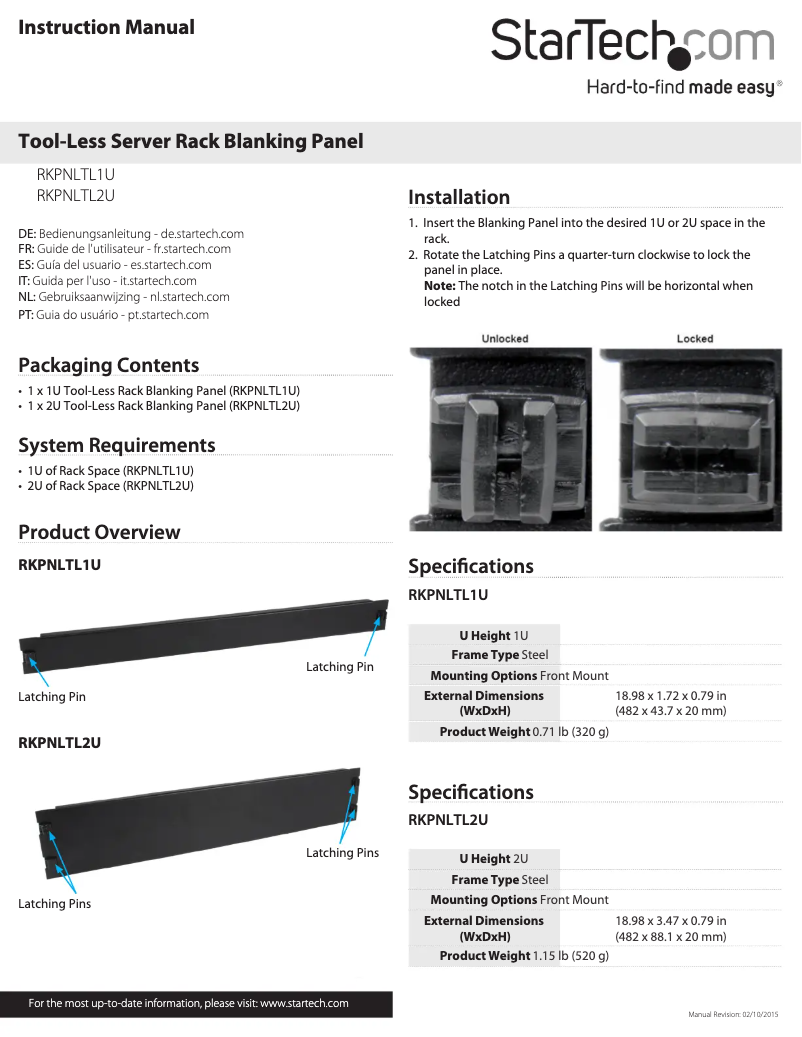 Instruction Manual

StarTech.com

Hard-to-find made easy®

Tool-Less Server Rack Blanking Panel

RKPNLTL1U
RKPNLTL2U

DE: Bedienungsanleitung - de.startech.com
FR: Guide de l'utilisateur - fr.startech.com
ES: Guía del usuario - es.startech.com
IT: Guida per l'uso - it.startech.com
NL: Gebruiksaanwijzing - nl.startech.com
PT: Guia do usuário - pt.startech.com

Packaging Contents

• 1 x 1U Tool-Less Rack Blanking Panel (RKPNLTL1U)
• 1 x 2U Tool-Less Rack Blanking Panel (RKPNLTL2U)

System Requirements

• 1U of Rack Space (RKPNLTL1U)
• 2U of Rack Space (RKPNLTL2U)

Product Overview

RKPNLTL1U

Latching Pin

Latching Pin

RKPNLTL2U

Latching Pins

Latching Pins

Installation

1. Insert the Blanking Panel into the desired 1U or 2U space in the rack.
2. Rotate the Latching Pins a quarter-turn clockwise to lock the panel in place.
Note: The notch in the Latching Pins will be horizontal when locked

Unlocked

Locked

Specifications

RKPNLTL1U

| | |
|---|---|
| U Height | 1U |
| Frame Type | Steel |
| Mounting Options | Front Mount |
| External Dimensions (WxDxH) | 18.98 x 1.72 x 0.79 in (482 x 43.7 x 20 mm) |
| Product Weight | 0.71 lb (320 g) |

Specifications

RKPNLTL2U

| | |
|---|---|
| U Height | 2U |
| Frame Type | Steel |
| Mounting Options | Front Mount |
| External Dimensions (WxDxH) | 18.98 x 3.47 x 0.79 in (482 x 88.1 x 20 mm) |
| Product Weight | 1.15 lb (520 g) |

For the most up-to-date information, please visit: www.startech.com

Manual Revision: 02/10/2015